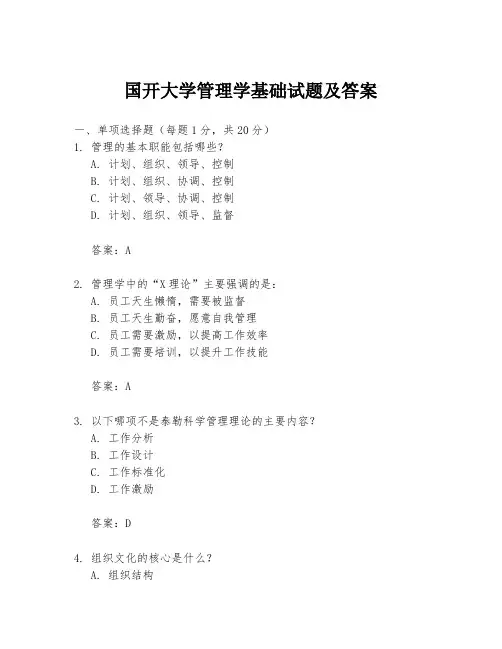 国开大学管理学基础试题及答案

一、单项选择题（每题1分，共20分）

1. 管理的基本职能包括哪些？
A. 计划、组织、领导、控制
B. 计划、组织、协调、控制
C. 计划、领导、协调、控制
D. 计划、组织、领导、监督

答案：A

2. 管理学中的“X理论”主要强调的是：
A. 员工天生懒惰，需要被监督
B. 员工天生勤奋，愿意自我管理
C. 员工需要激励，以提高工作效率
D. 员工需要培训，以提升工作技能

答案：A

3. 以下哪项不是泰勒科学管理理论的主要内容？
A. 工作分析
B. 工作设计
C. 工作标准化
D. 工作激励

答案：D

4. 组织文化的核心是什么？
A. 组织结构